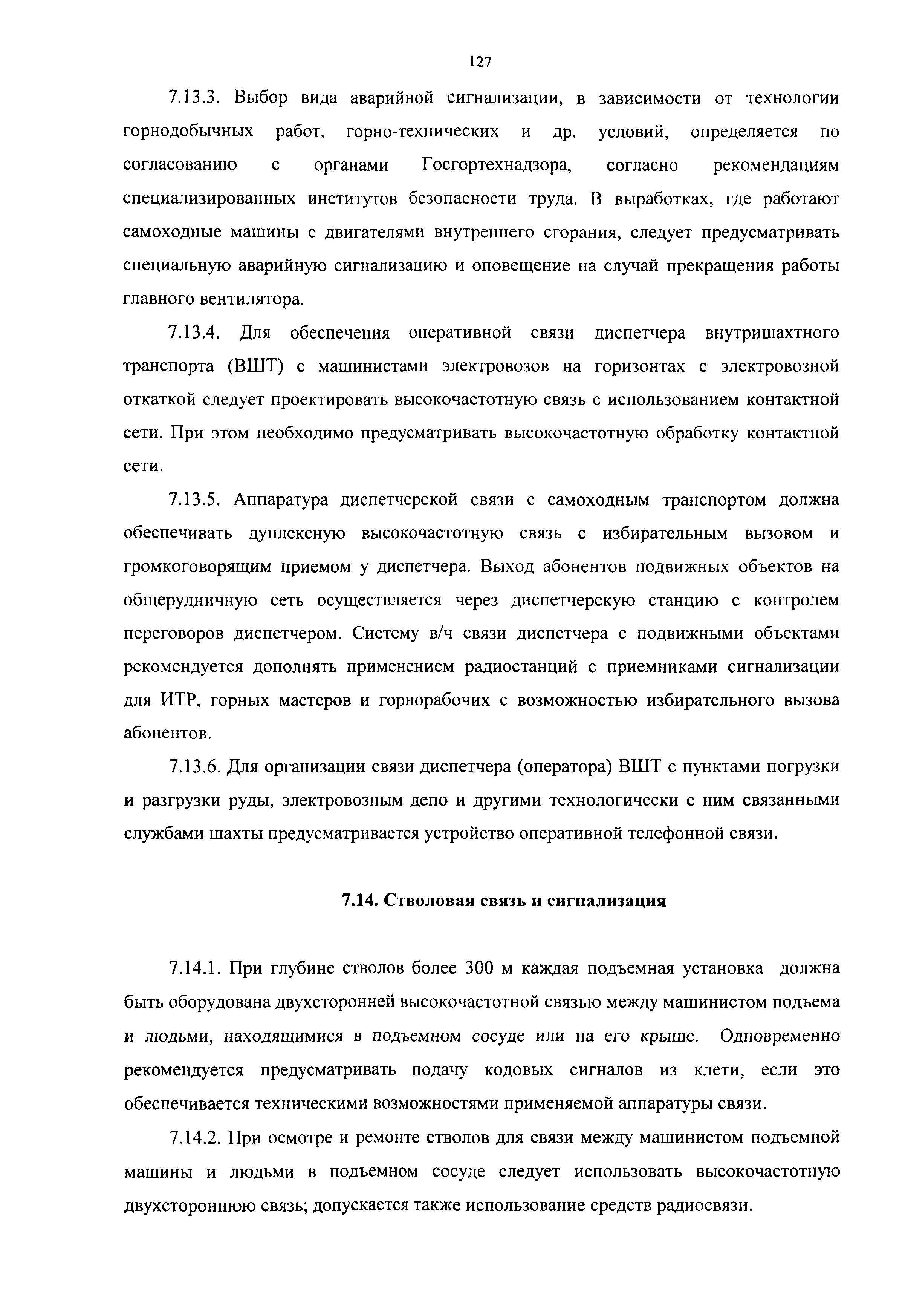 127

7.13.3. Выбор вида аварийной сигнализации, в зависимости от технологии горнодобычных работ, горно-технических и др. условий, определяется по согласованию с органами Госгортехнадзора, согласно рекомендациям специализированных институтов безопасности труда. В выработках, где работают самоходные машины с двигателями внутреннего сгорания, следует предусматривать специальную аварийную сигнализацию и оповещение на случай прекращения работы главного вентилятора.

7.13.4. Для обеспечения оперативной связи диспетчера внутришахтного транспорта (ВШТ) с машинистами электровозов на горизонтах с электровозной откаткой следует проектировать высокочастотную связь с использованием контактной сети. При этом необходимо предусматривать высокочастотную обработку контактной сети.

7.13.5. Аппаратура диспетчерской связи с самоходным транспортом должна обеспечивать дуплексную высокочастотную связь с избирательным вызовом и громкоговорящим приемом у диспетчера. Выход абонентов подвижных объектов на общерудничную сеть осуществляется через диспетчерскую станцию с контролем переговоров диспетчером. Систему в/ч связи диспетчера с подвижными объектами рекомендуется дополнять применением радиостанций с приемниками сигнализации для ИТР, горных мастеров и горнорабочих с возможностью избирательного вызова абонентов.

7.13.6. Для организации связи диспетчера (оператора) ВШТ с пунктами погрузки и разгрузки руды, электровозным депо и другими технологически с ним связанными службами шахты предусматривается устройство оперативной телефонной связи.

7.14. Стволовая связь и сигнализация

7.14.1. При глубине стволов более 300 м каждая подъемная установка должна быть оборудована двухсторонней высокочастотной связью между машинистом подъема и людьми, находящимися в подъемном сосуде или на его крыше. Одновременно рекомендуется предусматривать подачу кодовых сигналов из клети, если это обеспечивается техническими возможностями применяемой аппаратуры связи.

7.14.2. При осмотре и ремонте стволов для связи между машинистом подъемной машины и людьми в подъемном сосуде следует использовать высокочастотную двухстороннюю связь; допускается также использование средств радиосвязи.